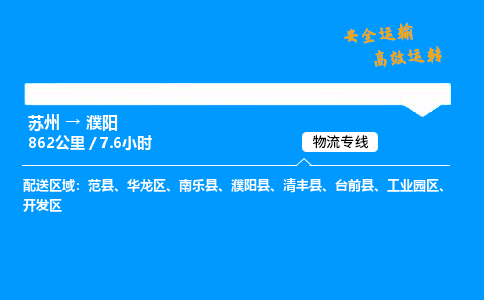 安全运输
高效运转

苏州 → 濮阳
862公里 / 7.6小时

物流专线

配送区域：范县、华龙区、南乐县、濮阳县、清丰县、台前县、工业园区、开发区